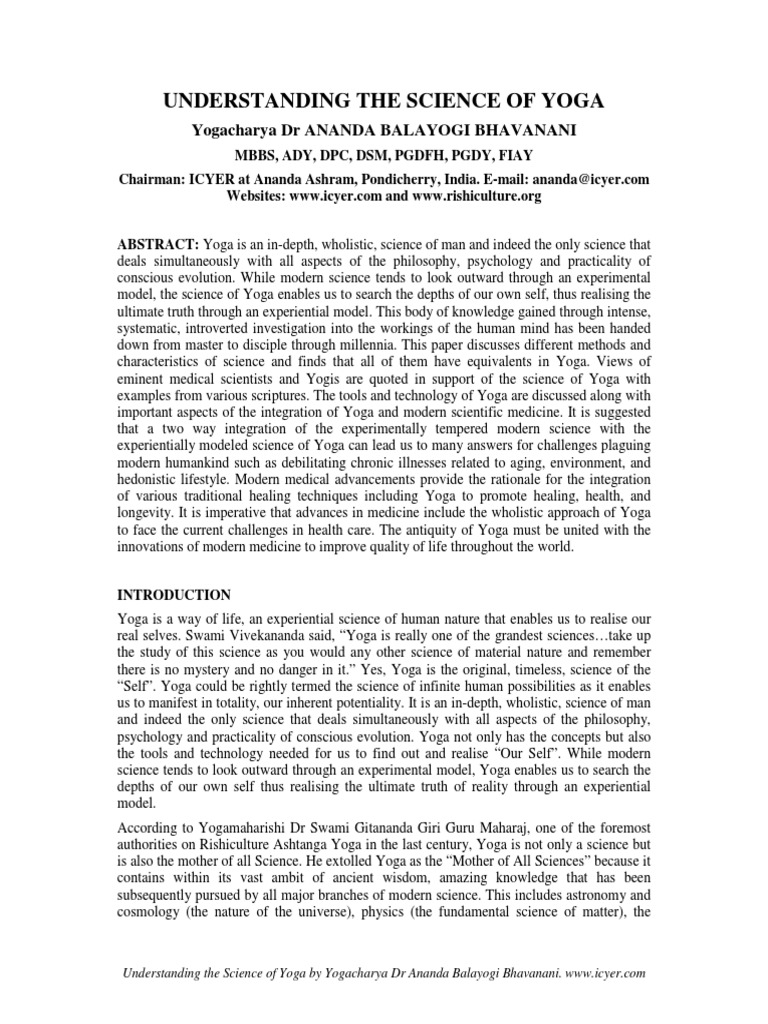 UNDERSTANDING THE SCIENCE OF YOGA

Yogacharya Dr ANANDA BALAYOGI BHAVANANI

MBBS, ADY, DPC, DSM, PGDFH, PGDY, FIAY

Chairman: ICYER at Ananda Ashram, Pondicherry, India. E-mail: ananda@icyer.com
Websites: www.icyer.com and www.rishiculture.org

ABSTRACT: Yoga is an in-depth, wholistic, science of man and indeed the only science that deals simultaneously with all aspects of the philosophy, psychology and practicality of conscious evolution. While modern science tends to look outward through an experimental model, the science of Yoga enables us to search the depths of our own self, thus realising the ultimate truth through an experiential model. This body of knowledge gained through intense, systematic, introverted investigation into the workings of the human mind has been handed down from master to disciple through millennia. This paper discusses different methods and characteristics of science and finds that all of them have equivalents in Yoga. Views of eminent medical scientists and Yogis are quoted in support of the science of Yoga with examples from various scriptures. The tools and technology of Yoga are discussed along with important aspects of the integration of Yoga and modern scientific medicine. It is suggested that a two way integration of the experimentally tempered modern science with the experientially modeled science of Yoga can lead us to many answers for challenges plaguing modern humankind such as debilitating chronic illnesses related to aging, environment, and hedonistic lifestyle. Modern medical advancements provide the rationale for the integration of various traditional healing techniques including Yoga to promote healing, health, and longevity. It is imperative that advances in medicine include the wholistic approach of Yoga to face the current challenges in health care. The antiquity of Yoga must be united with the innovations of modern medicine to improve quality of life throughout the world.

INTRODUCTION

Yoga is a way of life, an experiential science of human nature that enables us to realise our real selves. Swami Vivekananda said, “Yoga is really one of the grandest sciences…take up the study of this science as you would any other science of material nature and remember there is no mystery and no danger in it.” Yes, Yoga is the original, timeless, science of the “Self”. Yoga could be rightly termed the science of infinite human possibilities as it enables us to manifest in totality, our inherent potentiality. It is an in-depth, wholistic, science of man and indeed the only science that deals simultaneously with all aspects of the philosophy, psychology and practicality of conscious evolution. Yoga not only has the concepts but also the tools and technology needed for us to find out and realise “Our Self”. While modern science tends to look outward through an experimental model, Yoga enables us to search the depths of our own self thus realising the ultimate truth of reality through an experiential model.

According to Yogamaharishi Dr Swami Gitananda Giri Guru Maharaj, one of the foremost authorities on Rishiculture Ashtanga Yoga in the last century, Yoga is not only a science but is also the mother of all Science. He extolled Yoga as the “Mother of All Sciences” because it contains within its vast ambit of ancient wisdom, amazing knowledge that has been subsequently pursued by all major branches of modern science. This includes astronomy and cosmology (the nature of the universe), physics (the fundamental science of matter), the

Understanding the Science of Yoga by Yogacharya Dr Ananda Balayogi Bhavanani. www.icyer.com